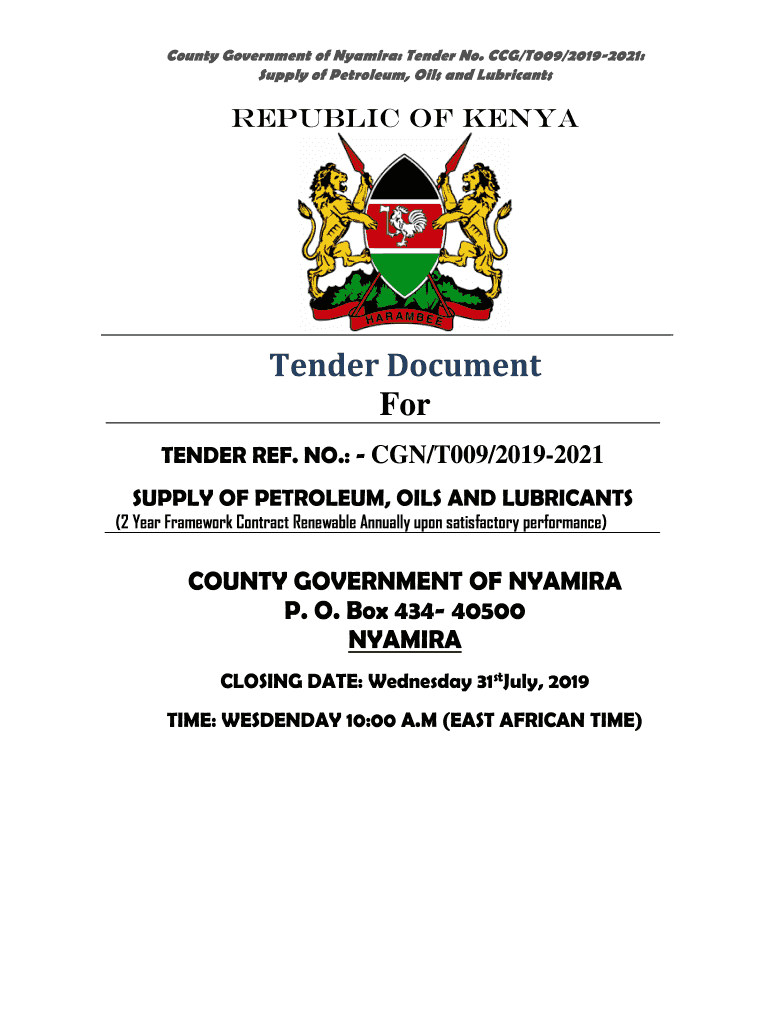 County Government of Nyamira: Tender No. CCG/T009/2019-2021: Supply of Petroleum, Oils and Lubricants

REPUBLIC OF KENYA

HARAMBEE

Tender Document

For

TENDER REF. NO.: - CGN/T009/2019-2021

SUPPLY OF PETROLEUM, OILS AND LUBRICANTS

(2 Year Framework Contract Renewable Annually upon satisfactory performance)

COUNTY GOVERNMENT OF NYAMIRA

P. O. Box 434- 40500

NYAMIRA

CLOSING DATE: Wednesday 31$^{st}$July, 2019

TIME: WESDENDAY 10:00 A.M (EAST AFRICAN TIME)